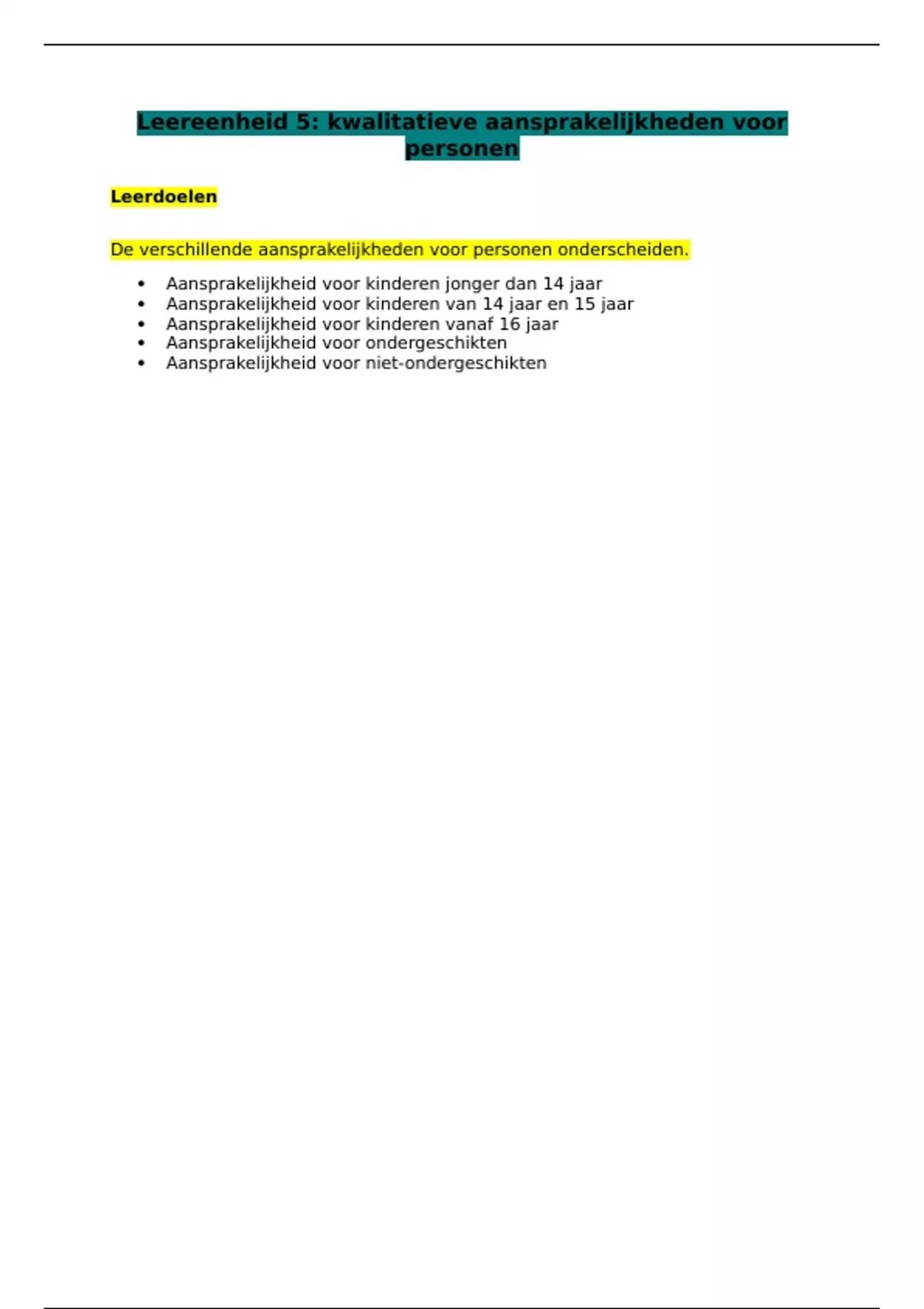 Leereenheid 5: kwalitatieve aansprakelijkheden voor personen

Leerdoelen

De verschillende aansprakelijkheden voor personen onderscheiden.

• Aansprakelijkheid voor kinderen jonger dan 14 jaar
• Aansprakelijkheid voor kinderen van 14 jaar en 15 jaar
• Aansprakelijkheid voor kinderen vanaf 16 jaar
• Aansprakelijkheid voor ondergeschikten
• Aansprakelijkheid voor niet-ondergeschikten